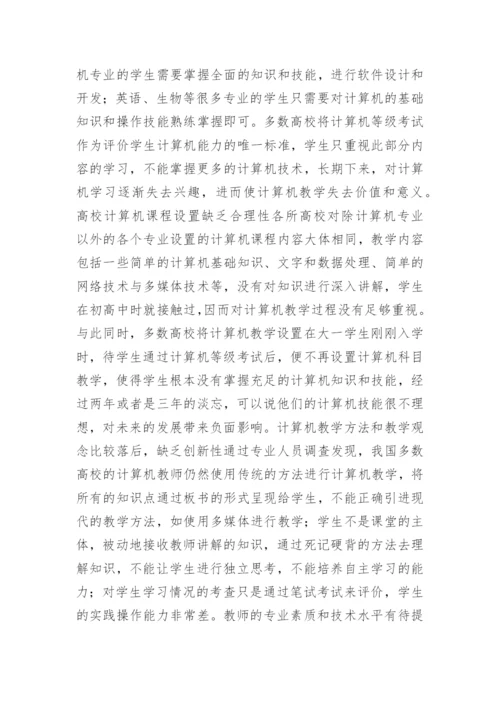 机专业的学生需要掌握全面的知识和技能，进行软件设计和开发；英语、生物等很多专业的学生只需要对计算机的基础知识和操作技能熟练掌握即可。多数高校将计算机等级考试作为评价学生计算机能力的唯一标准，学生只重视此部分内容的学习，不能掌握更多的计算机技术，长期下来，对计算机学习逐渐失去兴趣，进而使计算机教学失去价值和意义。高校计算机课程设置缺乏合理性各所高校对除计算机专业以外的各个专业设置的计算机课程内容大体相同，教学内容包括一些简单的计算机基础知识、文字和数据处理、简单的网络技术与多媒体技术等，没有对知识进行深入讲解，学生在初高中时就接触过，因而对计算机教学过程没有足够重视。与此同时，多数高校将计算机教学设置在大一学生刚刚入学时，待学生通过计算机等级考试后，便不再设置计算机科目教学，使得学生根本没有掌握充足的计算机知识和技能，经过两年或者是三年的淡忘，可以说他们的计算机技能很不理想，对未来的发展带来负面影响。计算机教学方法和教学观念比较落后，缺乏创新性通过专业人员调查发现，我国多数高校的计算机教师仍然使用传统的方法进行计算机教学，将所有的知识点通过板书的形式呈现给学生，不能正确引进现代的教学方法，如使用多媒体进行教学；学生不是课堂的主体，被动地接收教师讲解的知识，通过死记硬背的方法去理解知识，不能让学生进行独立思考，不能培养自主学习的能力；对学生学习情况的考查只是通过笔试考试来评价，学生的实践操作能力非常差。教师的专业素质和技术水平有待提